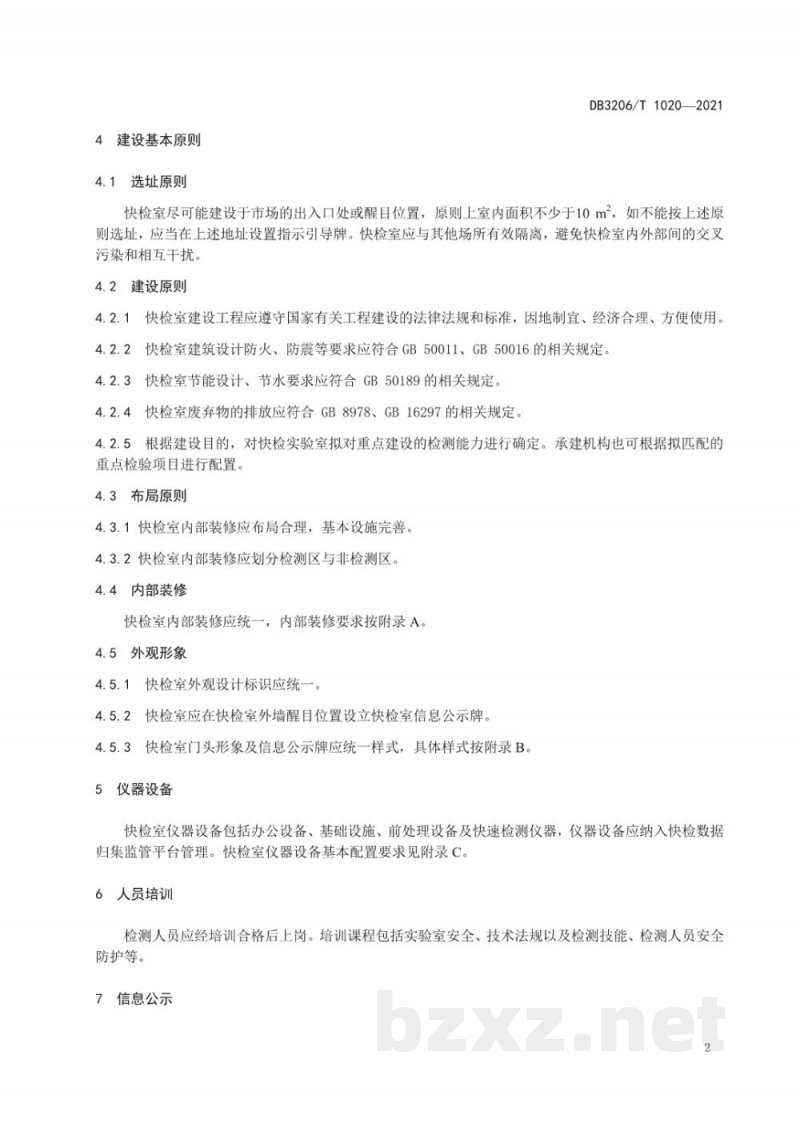 DB3206/T 1020—2021

4 建设基本原则

4.1 选址原则

快检室尽可能建设于市场的出入口处或醒目位置，原则上室内面积不少于10 $m^2$，如不能按上述原则选址，应当在上述地址设置指示引导牌。快检室应与其他场所有效隔离，避免快检室内外部间的交叉污染和相互干扰。

4.2 建设原则

4.2.1 快检室建设工程应遵守国家有关工程建设的法律法规和标准，因地制宜、经济合理、方便使用。

4.2.2 快检室建筑设计防火、防震等要求应符合GB 50011、GB 50016的相关规定。

4.2.3 快检室节能设计、节水要求应符合GB 50189的相关规定。

4.2.4 快检室废弃物的排放应符合GB 8978、GB 16297的相关规定。

4.2.5 根据建设目的，对快检实验室拟对重点建设的检测能力进行确定。承建机构也可根据拟匹配的重点检验项目进行配置。

4.3 布局原则

4.3.1 快检室内部装修应布局合理，基本设施完善。

4.3.2 快检室内部装修应划分检测区与非检测区。

4.4 内部装修

快检室内部装修应统一，内部装修要求按附录A。

4.5 外观形象

4.5.1 快检室外观设计标识应统一。

4.5.2 快检室应在快检室外墙醒目位置设立快检室信息公示牌。

4.5.3 快检室门头形象及信息公示牌应统一样式，具体样式按附录B。

5 仪器设备

快检室仪器设备包括办公设备、基础设施、前处理设备及快速检测仪器，仪器设备应纳入快检数据归集监管平台管理。快检室仪器设备基本配置要求见附录C。

6 人员培训

检测人员应经培训合格后上岗。培训课程包括实验室安全、技术法规以及检测技能、检测人员安全防护等。

7 信息公示

2

bzxz.net